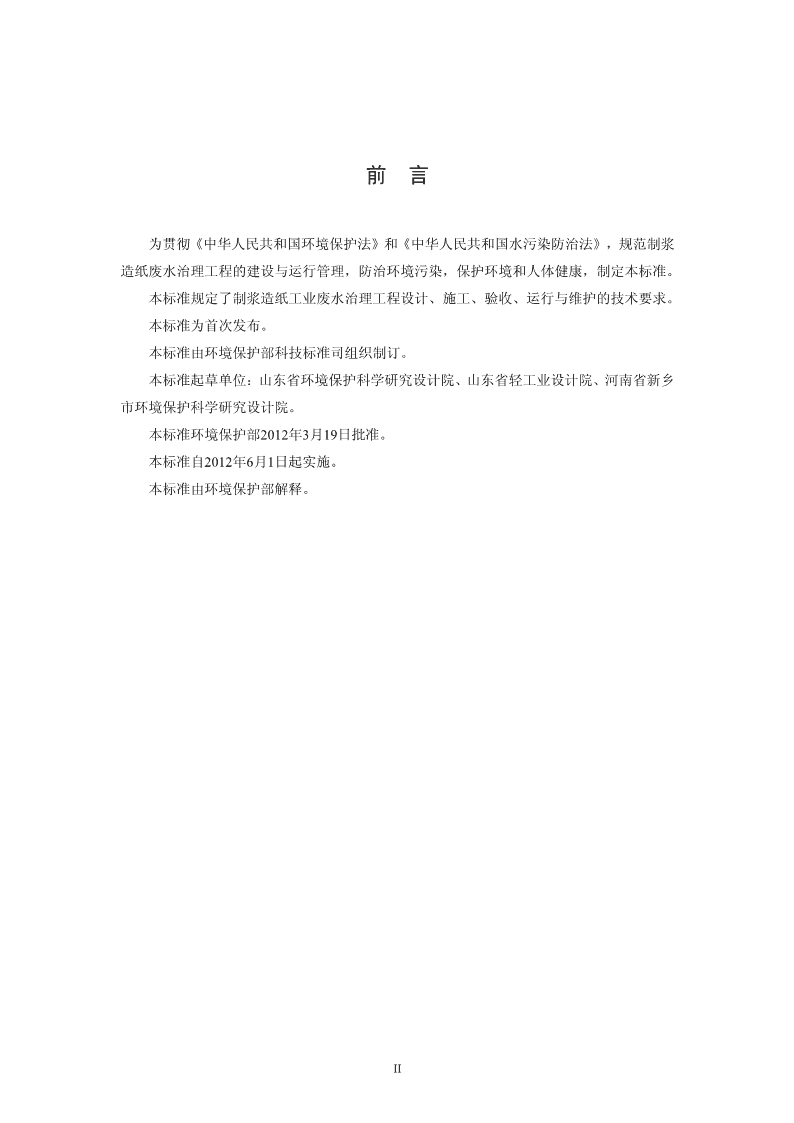 前　言

为贯彻《中华人民共和国环境保护法》和《中华人民共和国水污染防治法》，规范制浆造纸废水治理工程的建设与运行管理，防治环境污染，保护环境和人体健康，制定本标准。

本标准规定了制浆造纸工业废水治理工程设计、施工、验收、运行与维护的技术要求。

本标准为首次发布。

本标准由环境保护部科技标准司组织制订。

本标准起草单位：山东省环境保护科学研究设计院、山东省轻工业设计院、河南省新乡市环境保护科学研究设计院。

本标准环境保护部2012年3月19日批准。

本标准自2012年6月1日起实施。

本标准由环境保护部解释。

II